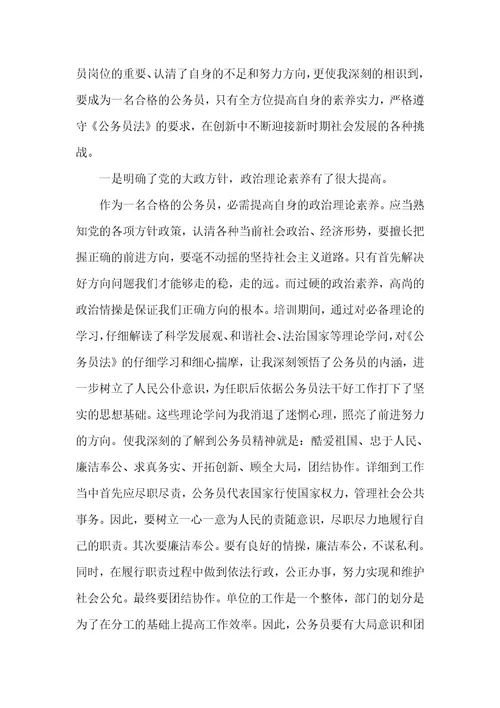 员岗位的重要、认清了自身的不足和努力方向，更使我深刻的相识到，要成为一名合格的公务员，只有全方位提高自身的素养实力，严格遵守《公务员法》的要求，在创新中不断迎接新时期社会发展的各种挑战。

一是明确了党的大政方针，政治理论素养有了很大提高。

作为一名合格的公务员，必需提高自身的政治理论素养。应当熟知党的各项方针政策，认清各种当前社会政治、经济形势，要擅长把握正确的前进方向，要毫不动摇的坚持社会主义道路。只有首先解决好方向问题我们才能够走的稳，走的远。而过硬的政治素养，高尚的政治情操是保证我们正确方向的根本。培训期间，通过对必备理论的学习，仔细解读了科学发展观、和谐社会、法治国家等理论学问，对《公务员法》的仔细学习和细心揣摩，让我深刻领悟了公务员的内涵，进一步树立了人民公仆意识，为任职后依据公务员法干好工作打下了坚实的思想基础。这些理论学问为我消退了迷惘心理，照亮了前进努力的方向。使我深刻的了解到公务员精神就是：酷爱祖国、忠于人民、廉洁奉公、求真务实、开拓创新、顾全大局，团结协作。详细到工作当中首先应尽职尽责，公务员代表国家行使国家权力，管理社会公共事务。因此，要树立一心一意为人民的责随意识，尽职尽力地履行自己的职责。其次要廉洁奉公。要有良好的情操，廉洁奉公，不谋私利。同时，在履行职责过程中做到依法行政，公正办事，努力实现和维护社会公允。最终要团结协作。单位的工作是一个整体，部门的划分是为了在分工的基础上提高工作效率。因此，公务员要有大局意识和团